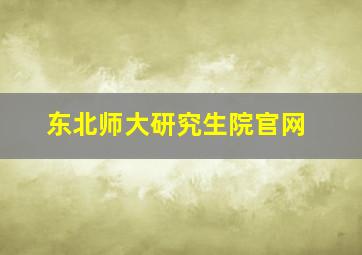 东北师大研究生院官网